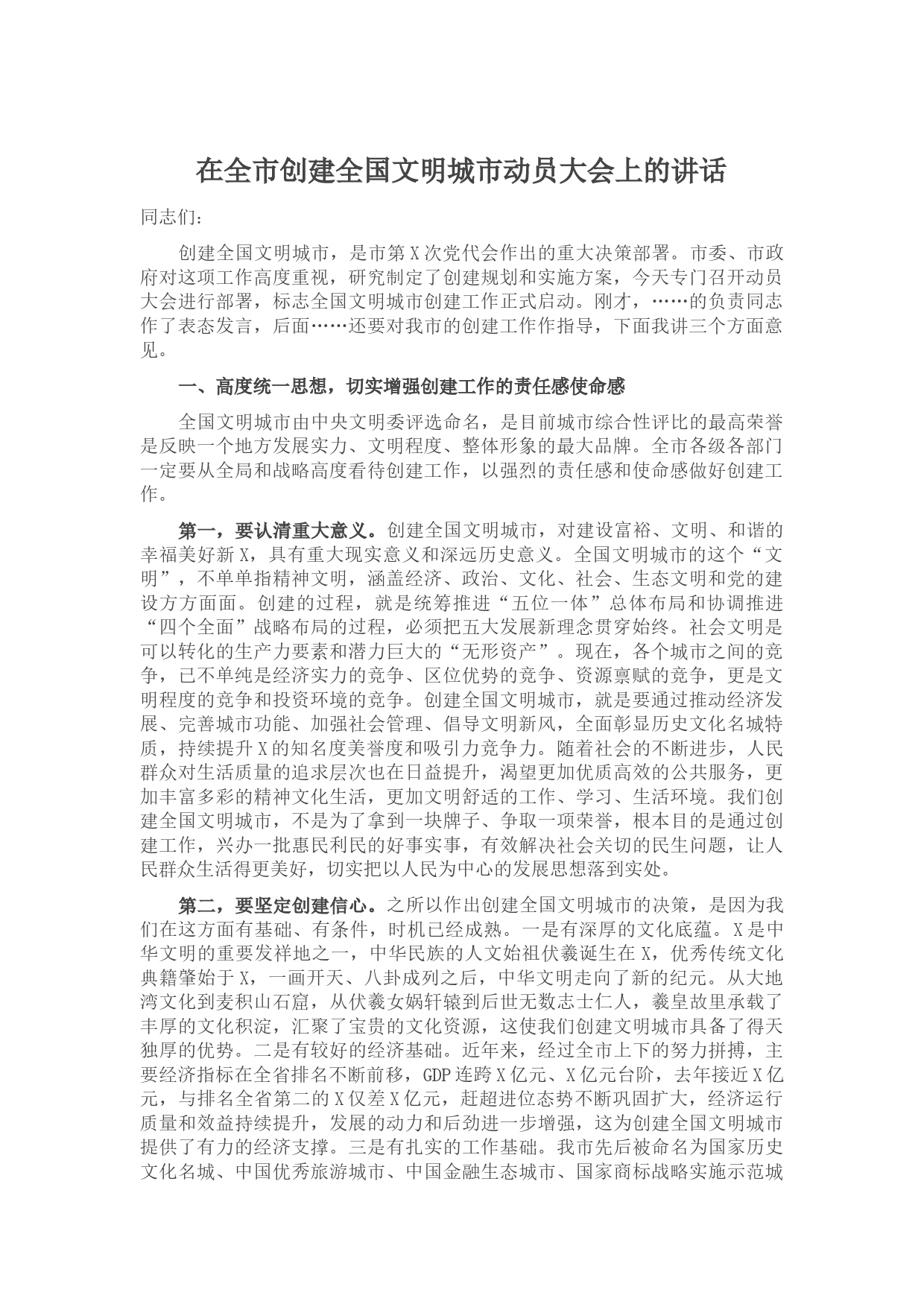 在全市创建全国文明城市动员大会上的讲话

同志们：

创建全国文明城市，是市第X次党代会作出的重大决策部署。市委、市政府对这项工作高度重视，研究制定了创建规划和实施方案，今天专门召开动员大会进行部署，标志全国文明城市创建工作正式启动。刚才，……的负责同志作了表态发言，后面……还要对我市的创建工作作指导，下面我讲三个方面意见。

一、高度统一思想，切实增强创建工作的责任感使命感

全国文明城市由中央文明委评选命名，是目前城市综合性评比的最高荣誉是反映一个地方发展实力、文明程度、整体形象的最大品牌。全市各级各部门一定要从全局和战略高度看待创建工作，以强烈的责任感和使命感做好创建工作。

第一，要认清重大意义。创建全国文明城市，对建设富裕、文明、和谐的幸福美好新X，具有重大现实意义和深远历史意义。全国文明城市的这个“文明”，不单单指精神文明，涵盖经济、政治、文化、社会、生态文明和党的建设方方面面。创建的过程，就是统筹推进“五位一体”总体布局和协调推进“四个全面”战略布局的过程，必须把五大发展新理念贯穿始终。社会文明是可以转化的生产力要素和潜力巨大的“无形资产”。现在，各个城市之间的竞争，已不单纯是经济实力的竞争、区位优势的竞争、资源禀赋的竞争，更是文明程度的竞争和投资环境的竞争。创建全国文明城市，就是要通过推动经济发展、完善城市功能、加强社会管理、倡导文明新风，全面彰显历史文化名城特质，持续提升X的知名度美誉度和吸引力竞争力。随着社会的不断进步，人民群众对生活质量的追求层次也在日益提升，渴望更加优质高效的公共服务，更加丰富多彩的精神文化生活，更加文明舒适的工作、学习、生活环境。我们创建全国文明城市，不是为了拿到一块牌子、争取一项荣誉，根本目的是通过创建工作，兴办一批惠民利民的好事实事，有效解决社会关切的民生问题，让人民群众生活得更美好，切实把以人民为中心的发展思想落到实处。

第二，要坚定创建信心。之所以作出创建全国文明城市的决策，是因为我们在这方面有基础、有条件，时机已经成熟。一是有深厚的文化底蕴。X是中华文明的重要发祥地之一，中华民族的人文始祖伏羲诞生在X，优秀传统文化典籍肇始于X，一画开天、八卦成列之后，中华文明走向了新的纪元。从大地湾文化到麦积山石窟，从伏羲女娲轩辕到后世无数志士仁人，羲皇故里承载了丰厚的文化积淀，汇聚了宝贵的文化资源，这使我们创建文明城市具备了得天独厚的优势。二是有较好的经济基础。近年来，经过全市上下的努力拼搏，主要经济指标在全省排名不断前移，GDP连跨X亿元、X亿元台阶，去年接近X亿元，与排名全省第二的X仅差X亿元，赶超进位态势不断巩固扩大，经济运行质量和效益持续提升，发展的动力和后劲进一步增强，这为创建全国文明城市提供了有力的经济支撑。三是有扎实的工作基础。我市先后被命名为国家历史文化名城、中国优秀旅游城市、中国金融生态城市、国家商标战略实施示范城